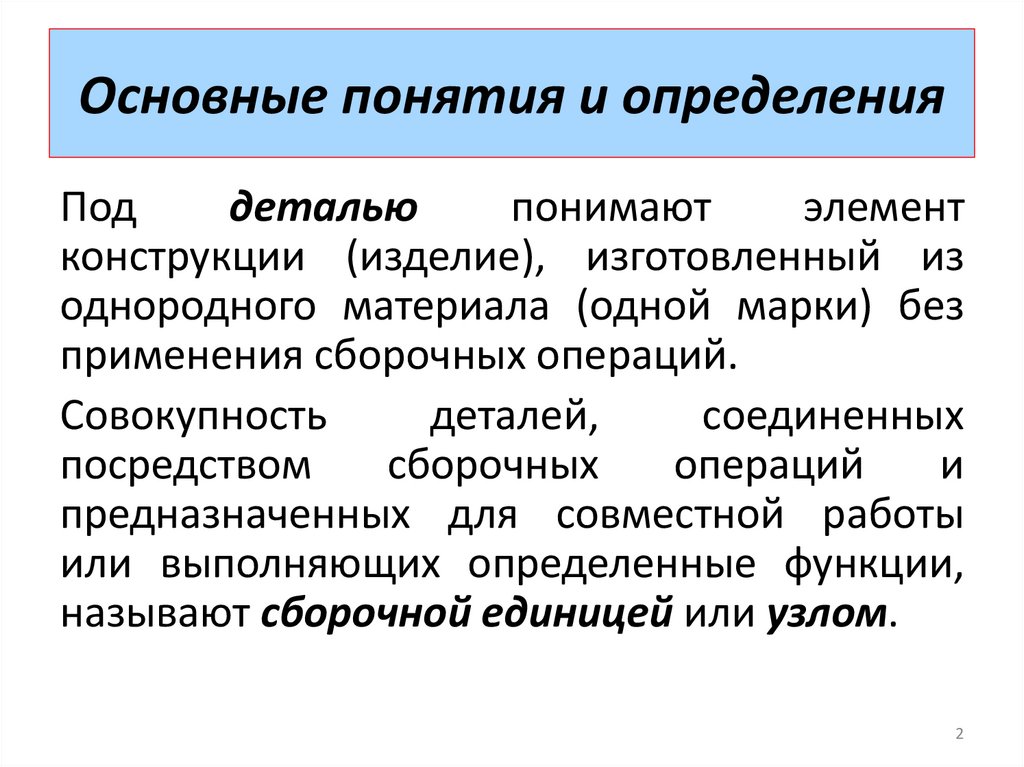 Основные понятия и определения

Под деталью понимают элемент конструкции (изделие), изготовленный из однородного материала (одной марки) без применения сборочных операций.

Совокупность деталей, соединенных посредством сборочных операций и предназначенных для совместной работы или выполняющих определенные функции, называют сборочной единицей или узлом.

2